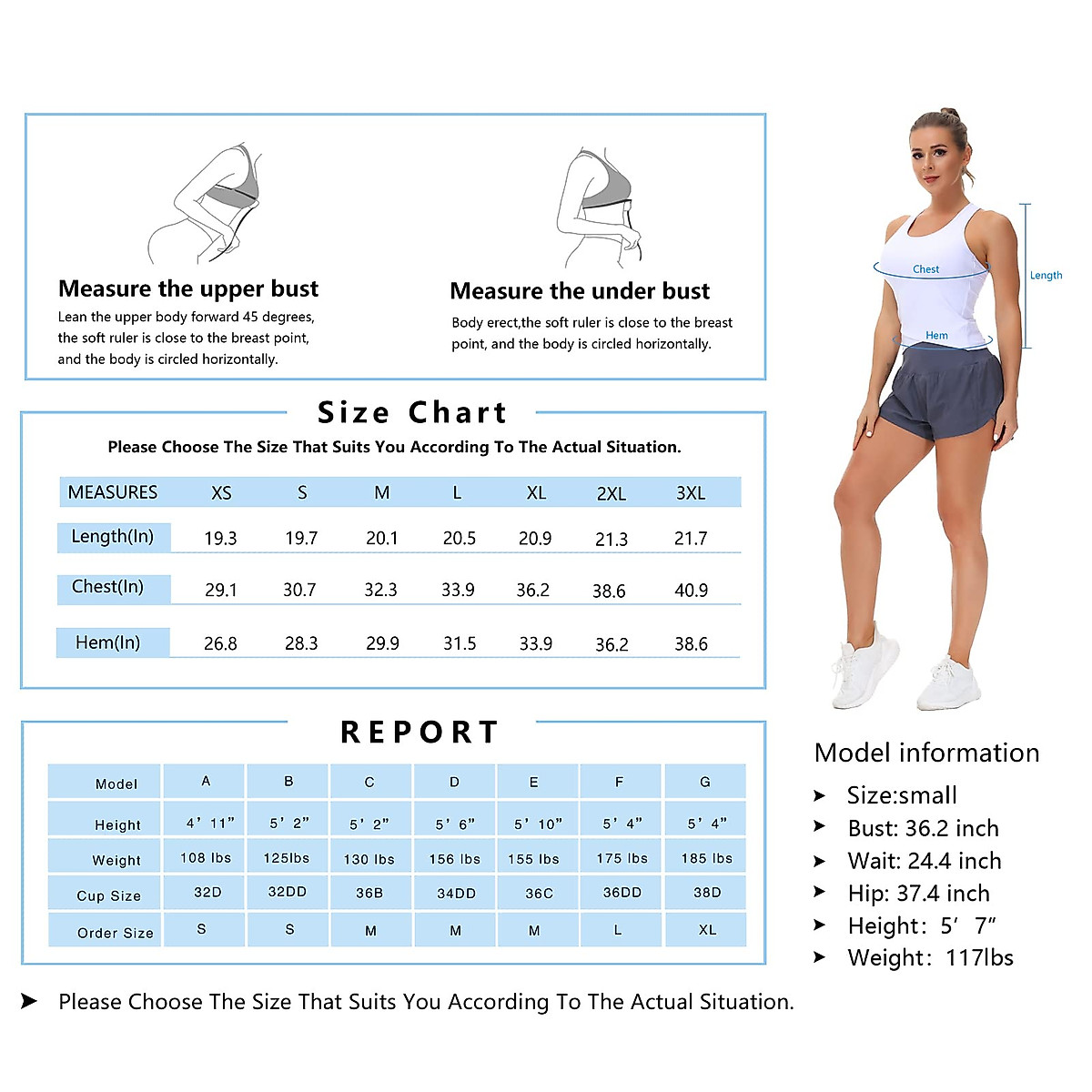 Measure the upper bust
Lean the upper body forward 45 degrees, the soft ruler is close to the breast point, and the body is circled horizontally.

Measure the under bust
Body erect,the soft ruler is close to the breast point, and the body is circled horizontally.

Chest
Length
Hem

Size Chart
Please Choose The Size That Suits You According To The Actual Situation.

| MEASURES | XS | S | M | L | XL | 2XL | 3XL |
|---|---|---|---|---|---|---|---|
| Length(In) | 19.3 | 19.7 | 20.1 | 20.5 | 20.9 | 21.3 | 21.7 |
| Chest(In) | 29.1 | 30.7 | 32.3 | 33.9 | 36.2 | 38.6 | 40.9 |
| Hem(In) | 26.8 | 28.3 | 29.9 | 31.5 | 33.9 | 36.2 | 38.6 |

REPORT

| Model | A | B | C | D | E | F | G |
|---|---|---|---|---|---|---|---|
| Height | 4' 11" | 5' 2" | 5' 2" | 5' 6" | 5' 10" | 5' 4" | 5' 4" |
| Weight | 108 lbs | 125lbs | 130 lbs | 156 lbs | 155 lbs | 175 lbs | 185 lbs |
| Cup Size | 32D | 32DD | 36B | 34DD | 36C | 36DD | 38D |
| Order Size | S | S | M | M | M | L | XL |

Model information
➤ Size:small
➤ Bust: 36.2 inch
➤ Wait: 24.4 inch
➤ Hip: 37.4 inch
➤ Height: 5' 7"
➤ Weight: 117lbs

➤ Please Choose The Size That Suits You According To The Actual Situation.